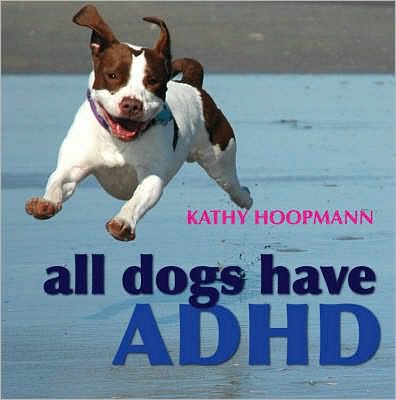 KATHY HOOPMANN

all dogs have
ADHD